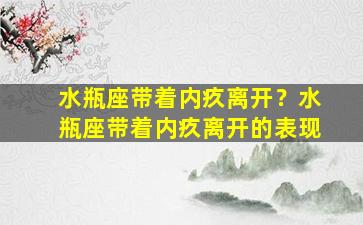 水瓶座带着内疚离开？水瓶座带着内疚离开的表现